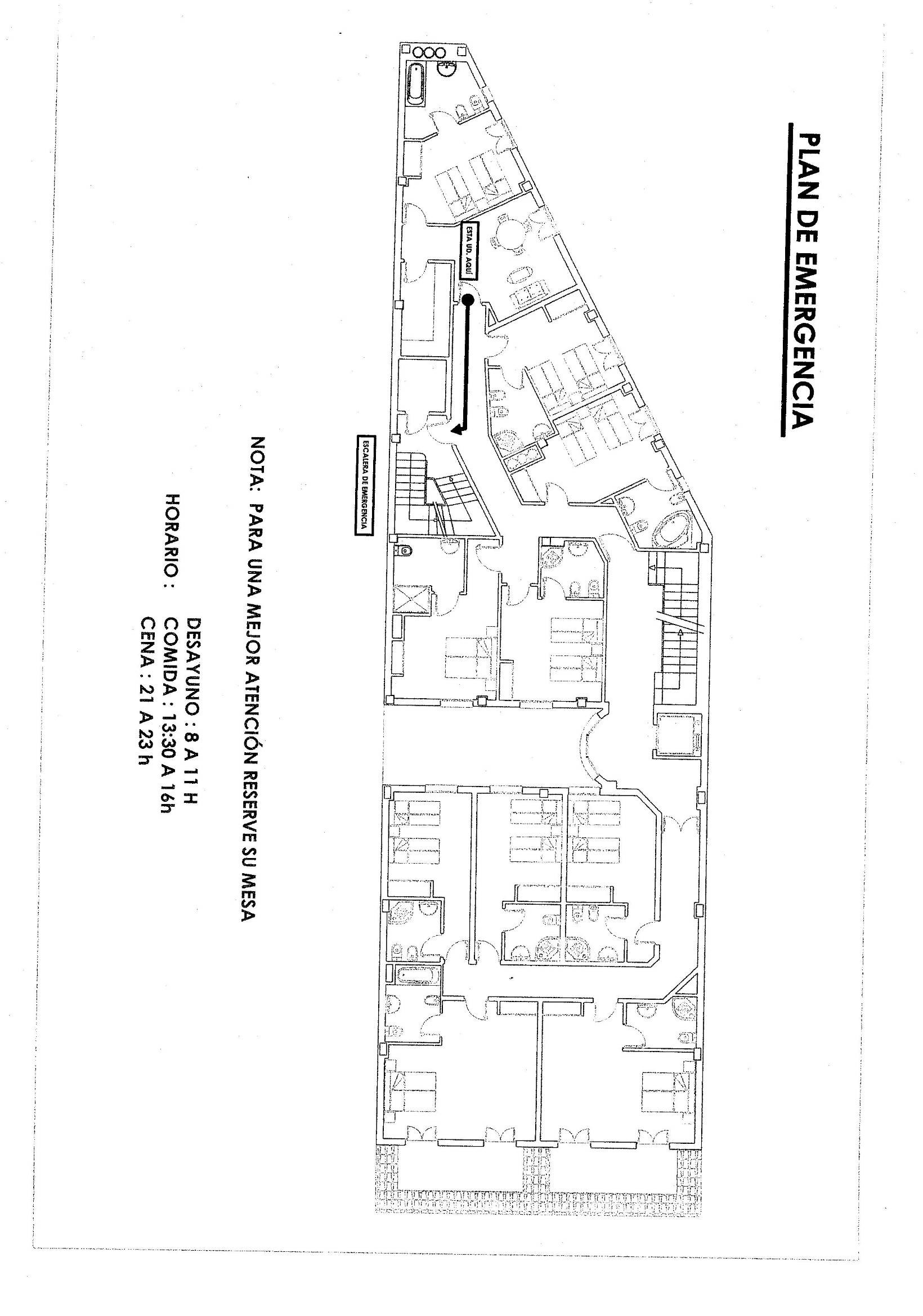 PLAN DE EMERGENCIA

ESTA UD. AQUÍ

ESCALERA DE EMERGENCIA

NOTA: PARA UNA MEJOR ATENCIÓN RESERVE SU MESA

HORARIO : DESAYUNO : 8 A 11 H
COMIDA : 13:30 A 16h
CENA : 21 A 23 h